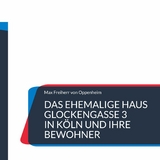 Max Freiherr von Oppenheim

DAS EHEMALIGE HAUS GLOCKENGASSE 3 IN KÖLN UND IHRE BEWOHNER